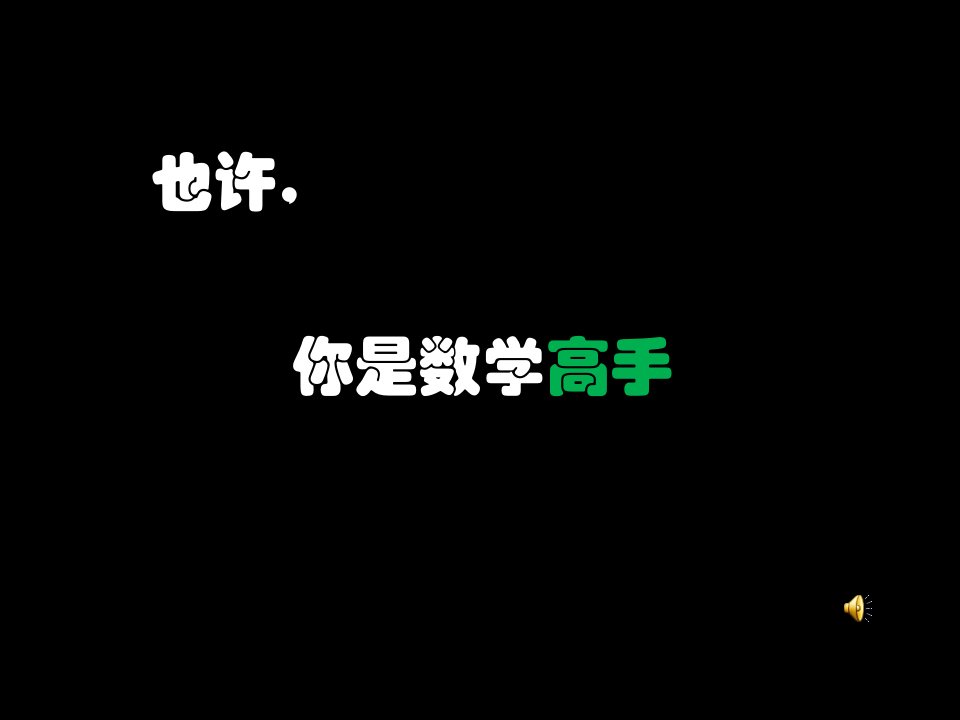 也许，

你是数学高手